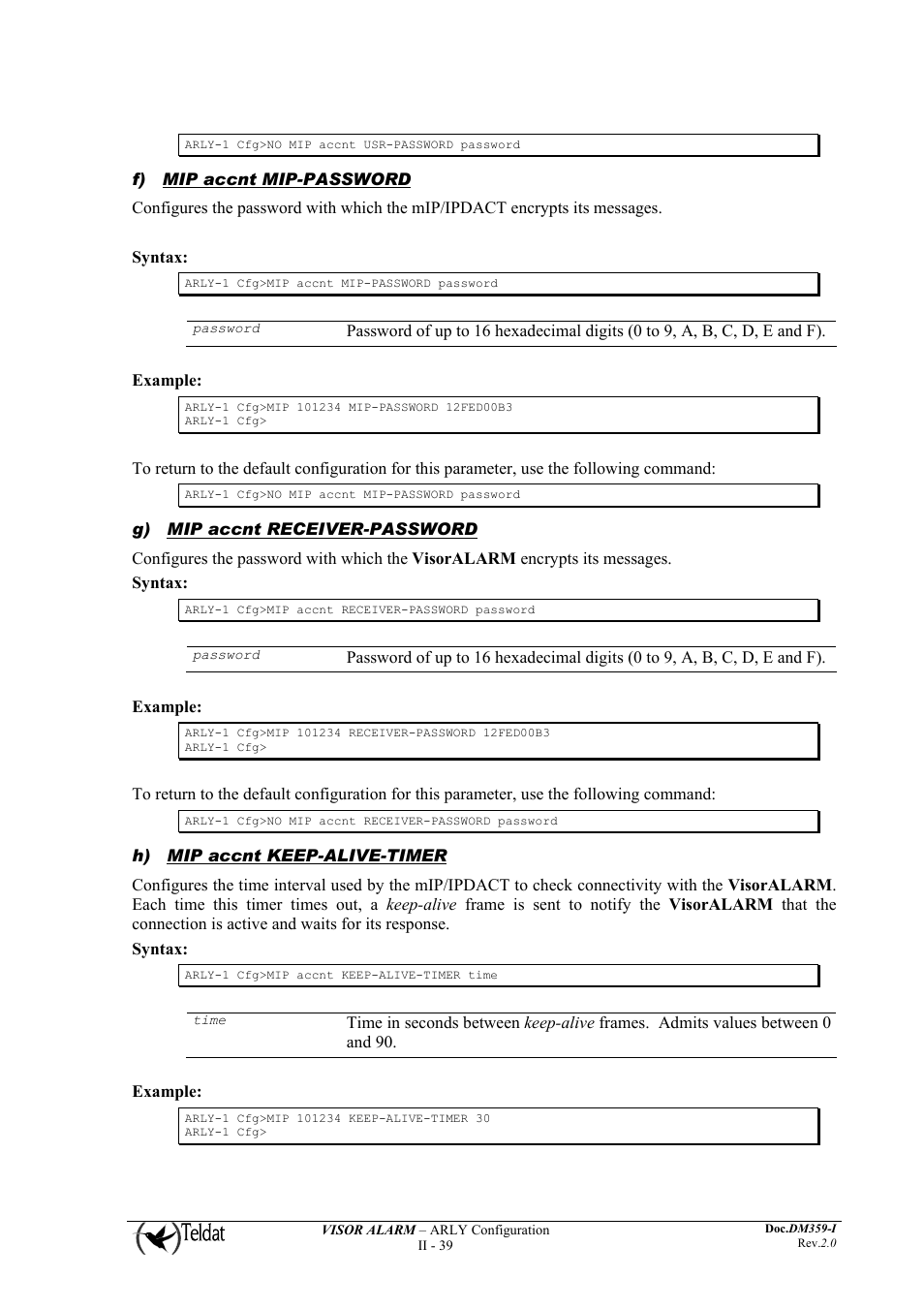 ARLY-1 Cfg>NO MIP accnt USR-PASSWORD password

f) MIP accnt MIP-PASSWORD

Configures the password with which the mIP/IPDACT encrypts its messages.

Syntax:

ARLY-1 Cfg>MIP accnt MIP-PASSWORD password

| password | Password of up to 16 hexadecimal digits (0 to 9, A, B, C, D, E and F). |
|---|---|

Example:

ARLY-1 Cfg>MIP 101234 MIP-PASSWORD 12FED00B3
ARLY-1 Cfg>

To return to the default configuration for this parameter, use the following command:

ARLY-1 Cfg>NO MIP accnt MIP-PASSWORD password

g) MIP accnt RECEIVER-PASSWORD

Configures the password with which the VisorALARM encrypts its messages.

Syntax:

ARLY-1 Cfg>MIP accnt RECEIVER-PASSWORD password

| password | Password of up to 16 hexadecimal digits (0 to 9, A, B, C, D, E and F). |
|---|---|

Example:

ARLY-1 Cfg>MIP 101234 RECEIVER-PASSWORD 12FED00B3
ARLY-1 Cfg>

To return to the default configuration for this parameter, use the following command:

ARLY-1 Cfg>NO MIP accnt RECEIVER-PASSWORD password

h) MIP accnt KEEP-ALIVE-TIMER

Configures the time interval used by the mIP/IPDACT to check connectivity with the VisorALARM. Each time this timer times out, a keep-alive frame is sent to notify the VisorALARM that the connection is active and waits for its response.

Syntax:

ARLY-1 Cfg>MIP accnt KEEP-ALIVE-TIMER time

| time | Time in seconds between keep-alive frames. Admits values between 0 and 90. |
|---|---|

Example:

ARLY-1 Cfg>MIP 101234 KEEP-ALIVE-TIMER 30
ARLY-1 Cfg>

Teldat

VISOR ALARM – ARLY Configuration
II - 39

Doc.DM359-I
Rev.2.0